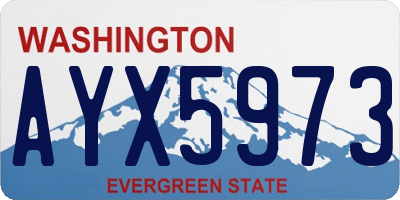 WASHINGTON

AYX5973

EVERGREEN STATE